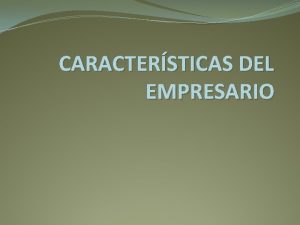 CARACTERÍSTICAS DEL EMPRESARIO